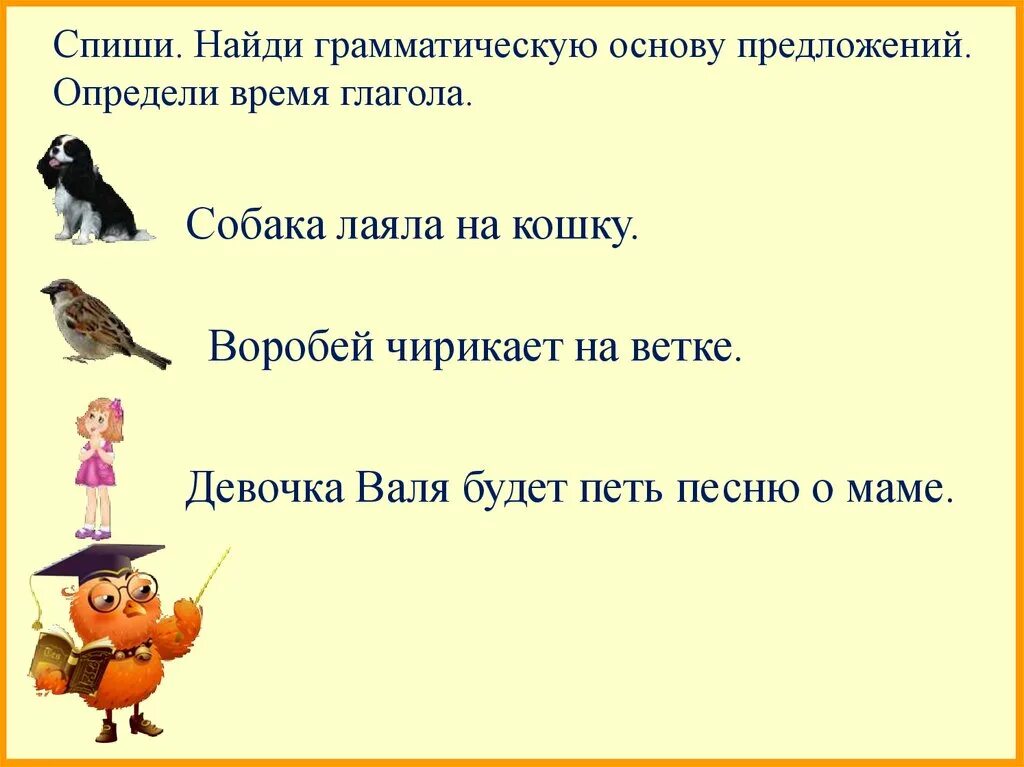 Спиши. Найди грамматическую основу предложений. Определи время глагола.

Собака лаяла на кошку.

Воробей чирикает на ветке.

Девочка Валя будет петь песню о маме.